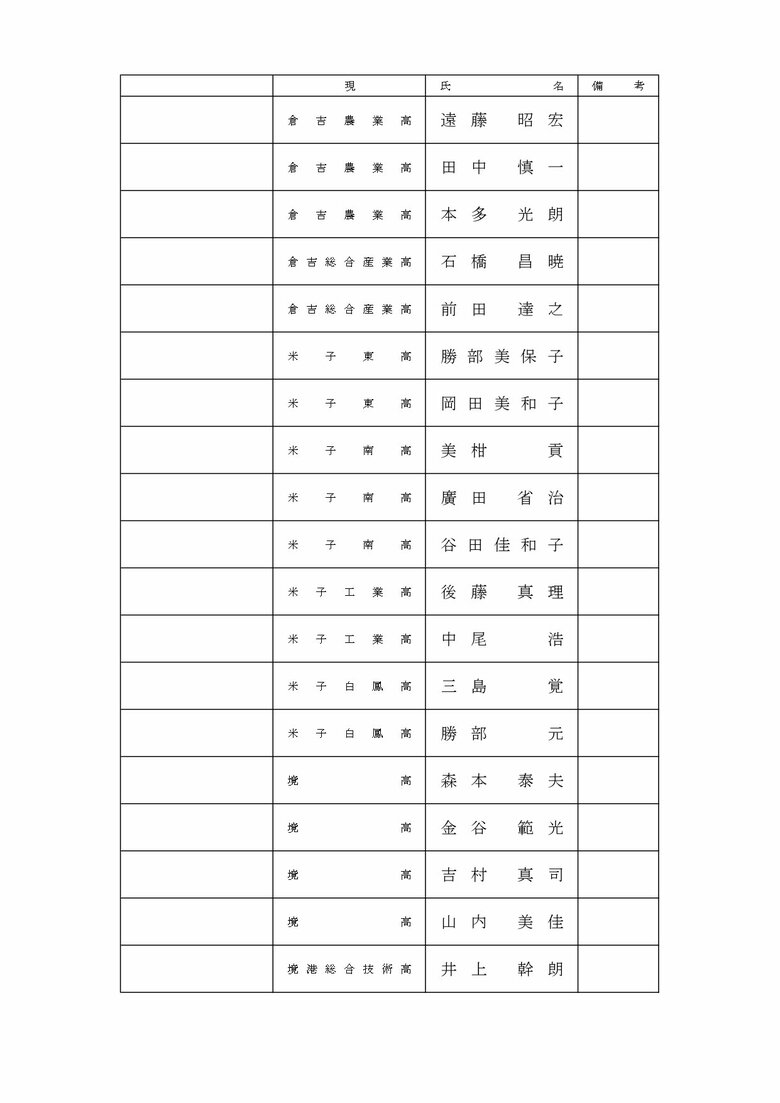 | | 現 | 氏　　名 | 備　考 |
|---|---|---|---|
| | 倉吉農業高 | 遠藤　昭宏 | |
| | 倉吉農業高 | 田中　慎一 | |
| | 倉吉農業高 | 本多　光朗 | |
| | 倉吉総合産業高 | 石橋　昌暁 | |
| | 倉吉総合産業高 | 前田　達之 | |
| | 米子東高 | 勝部美保子 | |
| | 米子東高 | 岡田美和子 | |
| | 米子南高 | 美柑　貢 | |
| | 米子南高 | 廣田　省治 | |
| | 米子南高 | 谷田佳和子 | |
| | 米子工業高 | 後藤　真理 | |
| | 米子工業高 | 中尾　浩 | |
| | 米子白鳳高 | 三島　覚 | |
| | 米子白鳳高 | 勝部　元 | |
| | 境高 | 森本　泰夫 | |
| | 境高 | 金谷　範光 | |
| | 境高 | 吉村　真司 | |
| | 境高 | 山内　美佳 | |
| | 境港総合技術高 | 井上　幹朗 | |